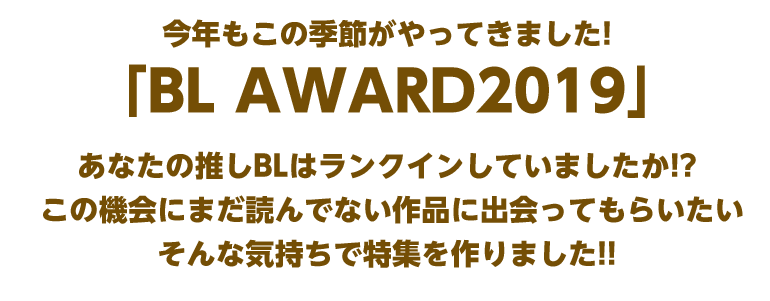 今年もこの季節がやってきました!
「BL AWARD2019」

あなたの推しBLはランクインしていましたか!?
この機会にまだ読んでない作品に出会ってもらいたい
そんな気持ちで特集を作りました!!